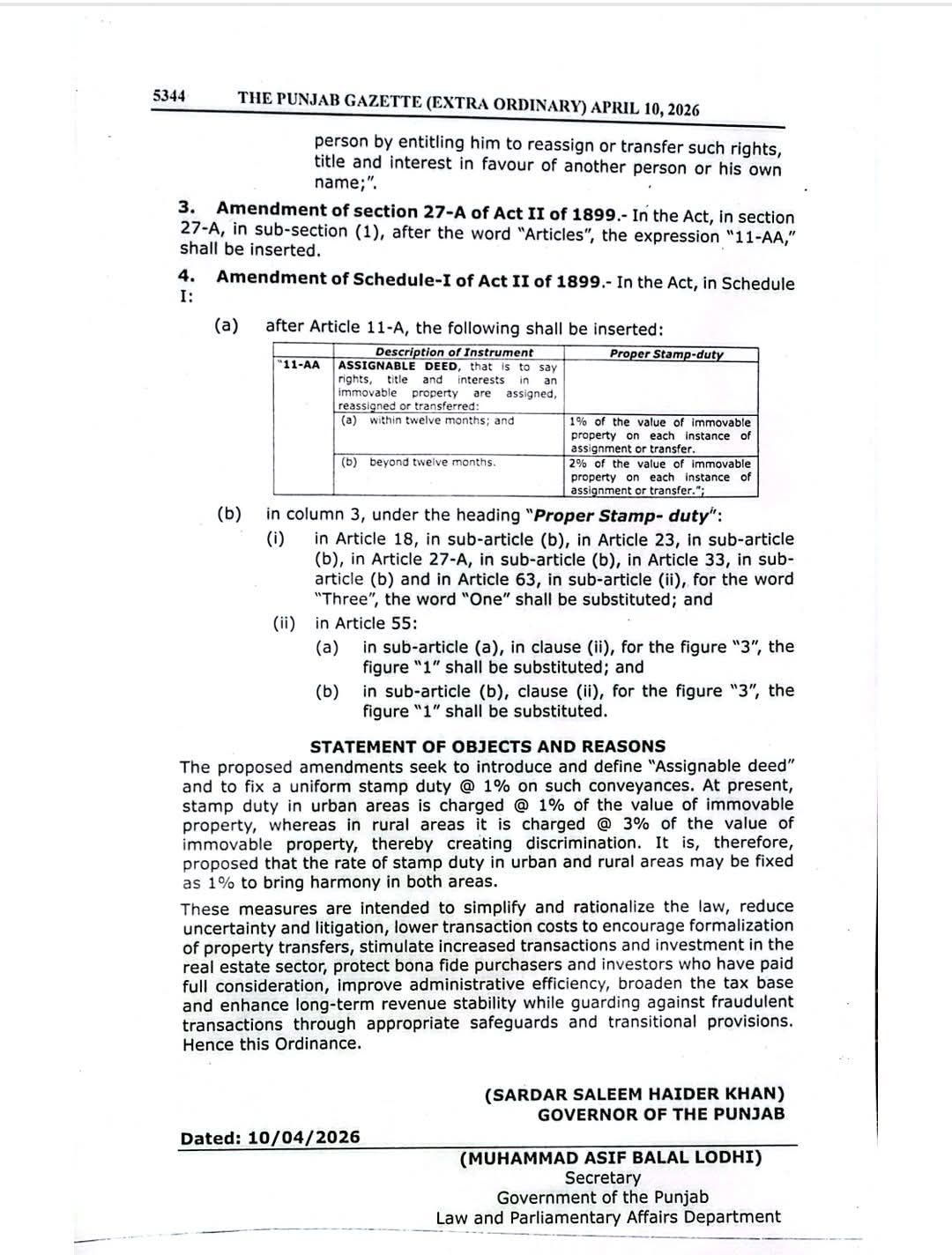 5344 THE PUNJAB GAZETTE (EXTRA ORDINARY) APRIL 10, 2026

person by entitling him to reassign or transfer such rights, title and interest in favour of another person or his own name;".

3. Amendment of section 27-A of Act II of 1899.- In the Act, in section 27-A, in sub-section (1), after the word "Articles", the expression "11-AA," shall be inserted.

4. Amendment of Schedule-I of Act II of 1899.- In the Act, in Schedule I:

(a) after Article 11-A, the following shall be inserted:

| | Description of Instrument | Proper Stamp-duty |
|---|---|---|
| "11-AA | ASSIGNABLE DEED, that is to say rights, title and interests in an immovable property are assigned, reassigned or transferred: | |
| | (a) within twelve months; and | 1% of the value of immovable property on each instance of assignment or transfer. |
| | (b) beyond twelve months. | 2% of the value of immovable property on each instance of assignment or transfer."; |

(b) in column 3, under the heading "Proper Stamp- duty":

(i) in Article 18, in sub-article (b), in Article 23, in sub-article (b), in Article 27-A, in sub-article (b), in Article 33, in sub-article (b) and in Article 63, in sub-article (ii), for the word "Three", the word "One" shall be substituted; and

(ii) in Article 55:

(a) in sub-article (a), in clause (ii), for the figure "3", the figure "1" shall be substituted; and

(b) in sub-article (b), clause (ii), for the figure "3", the figure "1" shall be substituted.

STATEMENT OF OBJECTS AND REASONS

The proposed amendments seek to introduce and define "Assignable deed" and to fix a uniform stamp duty @ 1% on such conveyances. At present, stamp duty in urban areas is charged @ 1% of the value of immovable property, whereas in rural areas it is charged @ 3% of the value of immovable property, thereby creating discrimination. It is, therefore, proposed that the rate of stamp duty in urban and rural areas may be fixed as 1% to bring harmony in both areas.

These measures are intended to simplify and rationalize the law, reduce uncertainty and litigation, lower transaction costs to encourage formalization of property transfers, stimulate increased transactions and investment in the real estate sector, protect bona fide purchasers and investors who have paid full consideration, improve administrative efficiency, broaden the tax base and enhance long-term revenue stability while guarding against fraudulent transactions through appropriate safeguards and transitional provisions. Hence this Ordinance.

(SARDAR SALEEM HAIDER KHAN)
GOVERNOR OF THE PUNJAB

Dated: 10/04/2026

(MUHAMMAD ASIF BALAL LODHI)
Secretary
Government of the Punjab
Law and Parliamentary Affairs Department